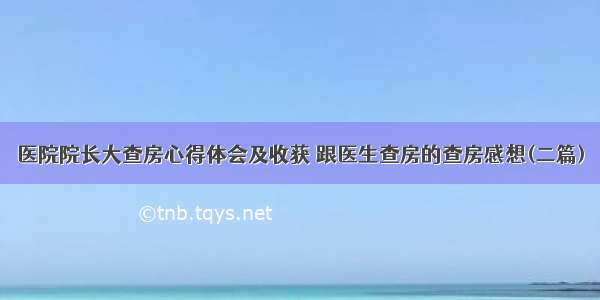 医院院长大查房心得体会及收获 跟医生查房的查房感想(二篇)

©tnb.tqys.net